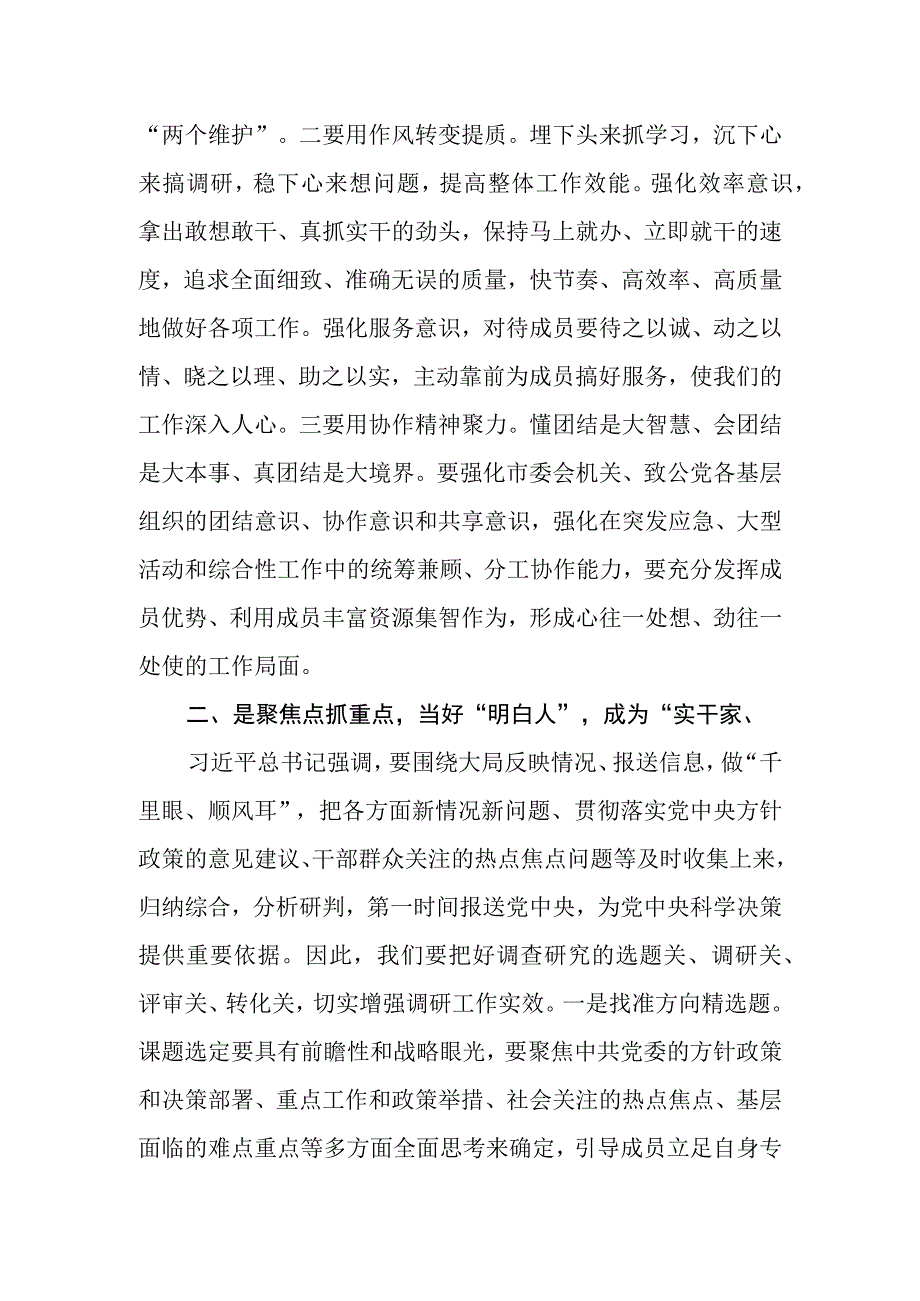 “两个维护”。二要用作风转变提质。埋下头来抓学习，沉下心来搞调研，稳下心来想问题，提高整体工作效能。强化效率意识，拿出敢想敢干、真抓实干的劲头，保持马上就办、立即就干的速度，追求全面细致、准确无误的质量，快节奏、高效率、高质量地做好各项工作。强化服务意识，对待成员要待之以诚、动之以情、晓之以理、助之以实，主动靠前为成员搞好服务，使我们的工作深入人心。三要用协作精神聚力。懂团结是大智慧、会团结是大本事、真团结是大境界。要强化市委会机关、致公党各基层组织的团结意识、协作意识和共享意识，强化在突发应急、大型活动和综合性工作中的统筹兼顾、分工协作能力，要充分发挥成员优势、利用成员丰富资源集智作为，形成心往一处想、劲往一处使的工作局面。

二、是聚焦点抓重点，当好“明白人”，成为“实干家、

习近平总书记强调，要围绕大局反映情况、报送信息，做“千里眼、顺风耳”，把各方面新情况新问题、贯彻落实党中央方针政策的意见建议、干部群众关注的热点焦点问题等及时收集上来，归纳综合，分析研判，第一时间报送党中央，为党中央科学决策提供重要依据。因此，我们要把好调查研究的选题关、调研关、评审关、转化关，切实增强调研工作实效。一是找准方向精选题。课题选定要具有前瞻性和战略眼光，要聚焦中共党委的方针政策和决策部署、重点工作和政策举措、社会关注的热点焦点、基层面临的难点重点等多方面全面思考来确定，引导成员立足自身专